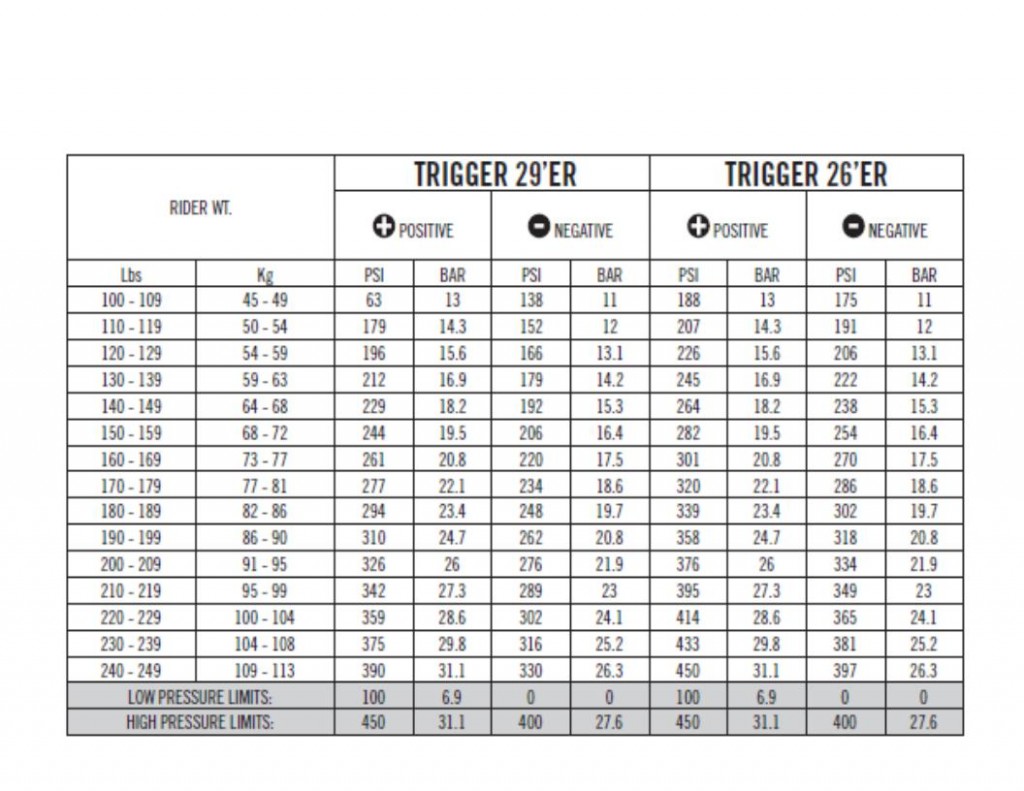 | RIDER WT. | | TRIGGER 29'ER | | | | TRIGGER 26'ER | | | |
|---|---|---|---|---|---|---|---|---|---|
| | | POSITIVE | | NEGATIVE | | POSITIVE | | NEGATIVE | |
| Lbs | Kg | PSI | BAR | PSI | BAR | PSI | BAR | PSI | BAR |
| 100 - 109 | 45 - 49 | 63 | 13 | 138 | 11 | 188 | 13 | 175 | 11 |
| 110 - 119 | 50 - 54 | 179 | 14.3 | 152 | 12 | 207 | 14.3 | 191 | 12 |
| 120 - 129 | 54 - 59 | 196 | 15.6 | 166 | 13.1 | 226 | 15.6 | 206 | 13.1 |
| 130 - 139 | 59 - 63 | 212 | 16.9 | 179 | 14.2 | 245 | 16.9 | 222 | 14.2 |
| 140 - 149 | 64 - 68 | 229 | 18.2 | 192 | 15.3 | 264 | 18.2 | 238 | 15.3 |
| 150 - 159 | 68 - 72 | 244 | 19.5 | 206 | 16.4 | 282 | 19.5 | 254 | 16.4 |
| 160 - 169 | 73 - 77 | 261 | 20.8 | 220 | 17.5 | 301 | 20.8 | 270 | 17.5 |
| 170 - 179 | 77 - 81 | 277 | 22.1 | 234 | 18.6 | 320 | 22.1 | 286 | 18.6 |
| 180 - 189 | 82 - 86 | 294 | 23.4 | 248 | 19.7 | 339 | 23.4 | 302 | 19.7 |
| 190 - 199 | 86 - 90 | 310 | 24.7 | 262 | 20.8 | 358 | 24.7 | 318 | 20.8 |
| 200 - 209 | 91 - 95 | 326 | 26 | 276 | 21.9 | 376 | 26 | 334 | 21.9 |
| 210 - 219 | 95 - 99 | 342 | 27.3 | 289 | 23 | 395 | 27.3 | 349 | 23 |
| 220 - 229 | 100 - 104 | 359 | 28.6 | 302 | 24.1 | 414 | 28.6 | 365 | 24.1 |
| 230 - 239 | 104 - 108 | 375 | 29.8 | 316 | 25.2 | 433 | 29.8 | 381 | 25.2 |
| 240 - 249 | 109 - 113 | 390 | 31.1 | 330 | 26.3 | 450 | 31.1 | 397 | 26.3 |
| LOW PRESSURE LIMITS: | | 100 | 6.9 | 0 | 0 | 100 | 6.9 | 0 | 0 |
| HIGH PRESSURE LIMITS: | | 450 | 31.1 | 400 | 27.6 | 450 | 31.1 | 400 | 27.6 |